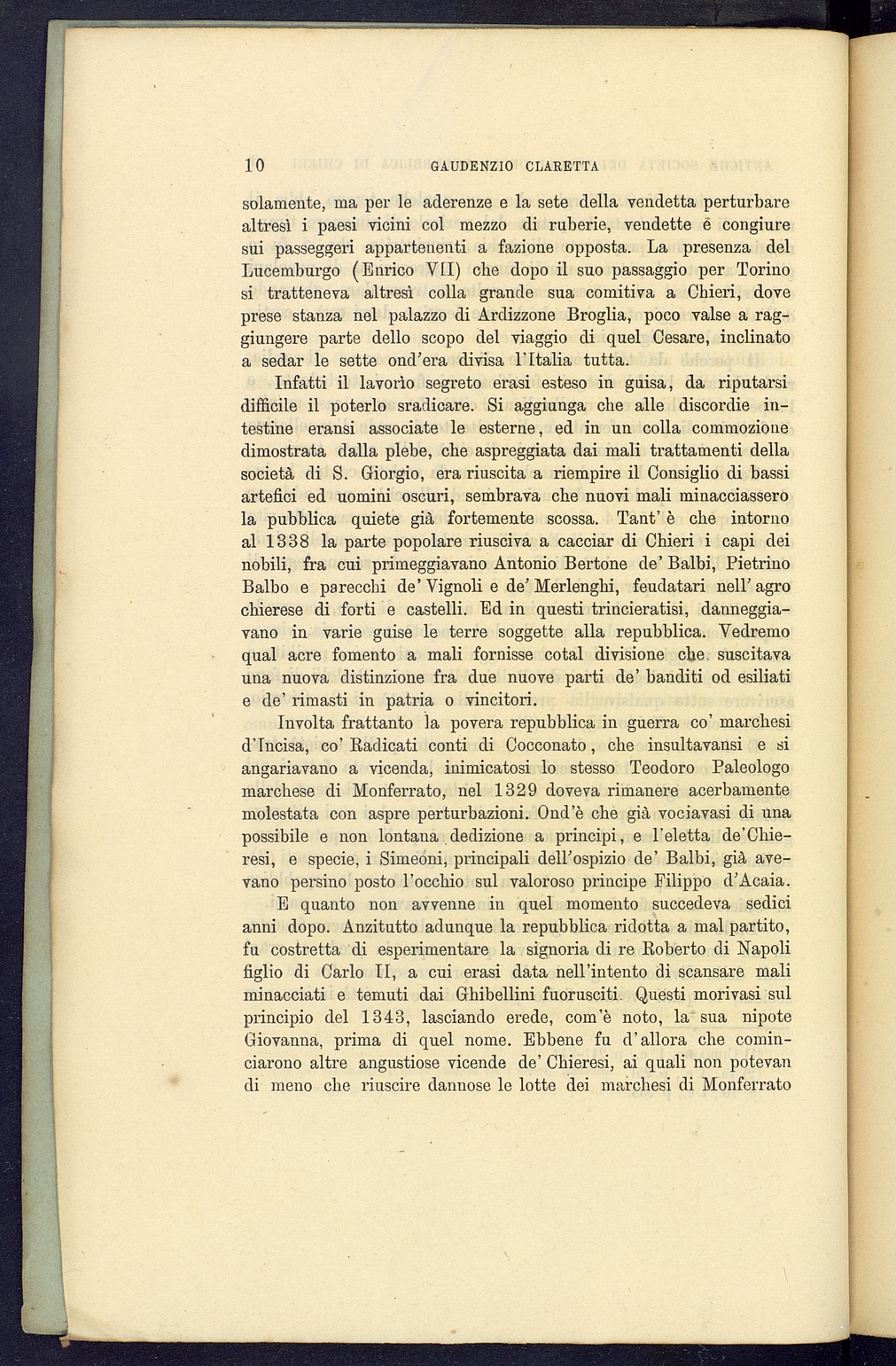 10 GAUDENZIO CLARETTA

solamente, ma per le aderenze e la sete della vendetta perturbare altresì i paesi vicini col mezzo di ruberie, vendette e congiure sui passeggeri appartenenti a fazione opposta. La presenza del Lucemburgo (Enrico VII) che dopo il suo passaggio per Torino si tratteneva altresì colla grande sua comitiva a Chieri, dove prese stanza nel palazzo di Ardizzone Broglia, poco valse a raggiungere parte dello scopo del viaggio di quel Cesare, inclinato a sedar le sette ond'era divisa l'Italia tutta.

Infatti il lavorìo segreto erasi esteso in guisa, da riputarsi difficile il poterlo sradicare. Si aggiunga che alle discordie intestine eransi associate le esterne, ed in un colla commozione dimostrata dalla plebe, che aspreggiata dai mali trattamenti della società di S. Giorgio, era riuscita a riempire il Consiglio di bassi artefici ed uomini oscuri, sembrava che nuovi mali minacciassero la pubblica quiete già fortemente scossa. Tant'è che intorno al 1338 la parte popolare riusciva a cacciar di Chieri i capi dei nobili, fra cui primeggiavano Antonio Bertone de' Balbi, Pietrino Balbo e parecchi de' Vignoli e de' Merlenghi, feudatari nell'agro chierese di forti e castelli. Ed in questi trincieratisi, danneggiavano in varie guise le terre soggette alla repubblica. Vedremo qual acre fomento a mali fornisse cotal divisione che suscitava una nuova distinzione fra due nuove parti de' banditi od esiliati e de' rimasti in patria o vincitori.

Involta frattanto la povera repubblica in guerra co' marchesi d'Incisa, co' Radicati conti di Cocconato, che insultavansi e si angariavano a vicenda, inimicatosi lo stesso Teodoro Paleologo marchese di Monferrato, nel 1329 doveva rimanere acerbamente molestata con aspre perturbazioni. Ond'è che già vociavasi di una possibile e non lontana dedizione a principi, e l'eletta de'Chieresi, e specie, i Simeoni, principali dell'ospizio de' Balbi, già avevano persino posto l'occhio sul valoroso principe Filippo d'Acaia.

E quanto non avvenne in quel momento succedeva sedici anni dopo. Anzitutto adunque la repubblica ridotta a mal partito, fu costretta di esperimentare la signoria di re Roberto di Napoli figlio di Carlo II, a cui erasi data nell'intento di scansare mali minacciati e temuti dai Ghibellini fuorusciti. Questi morivasi sul principio del 1343, lasciando erede, com'è noto, la sua nipote Giovanna, prima di quel nome. Ebbene fu d'allora che cominciarono altre angustiose vicende de' Chieresi, ai quali non potevan di meno che riuscire dannose le lotte dei marchesi di Monferrato